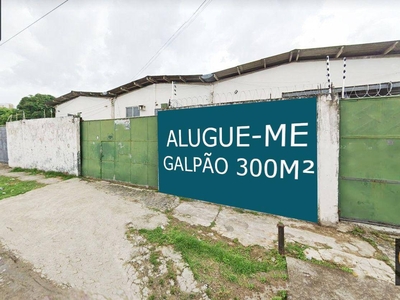 ALUGUE-ME
GALPÃO 300M²